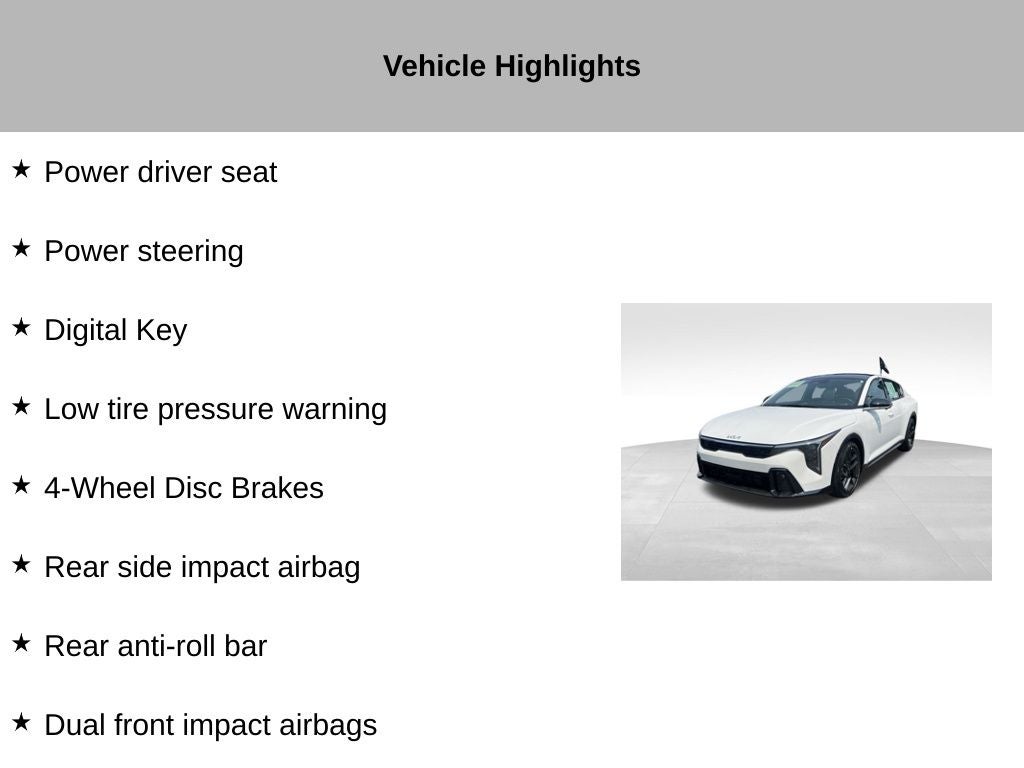 Vehicle Highlights

★ Power driver seat

★ Power steering

★ Digital Key

★ Low tire pressure warning

★ 4-Wheel Disc Brakes

★ Rear side impact airbag

★ Rear anti-roll bar

★ Dual front impact airbags